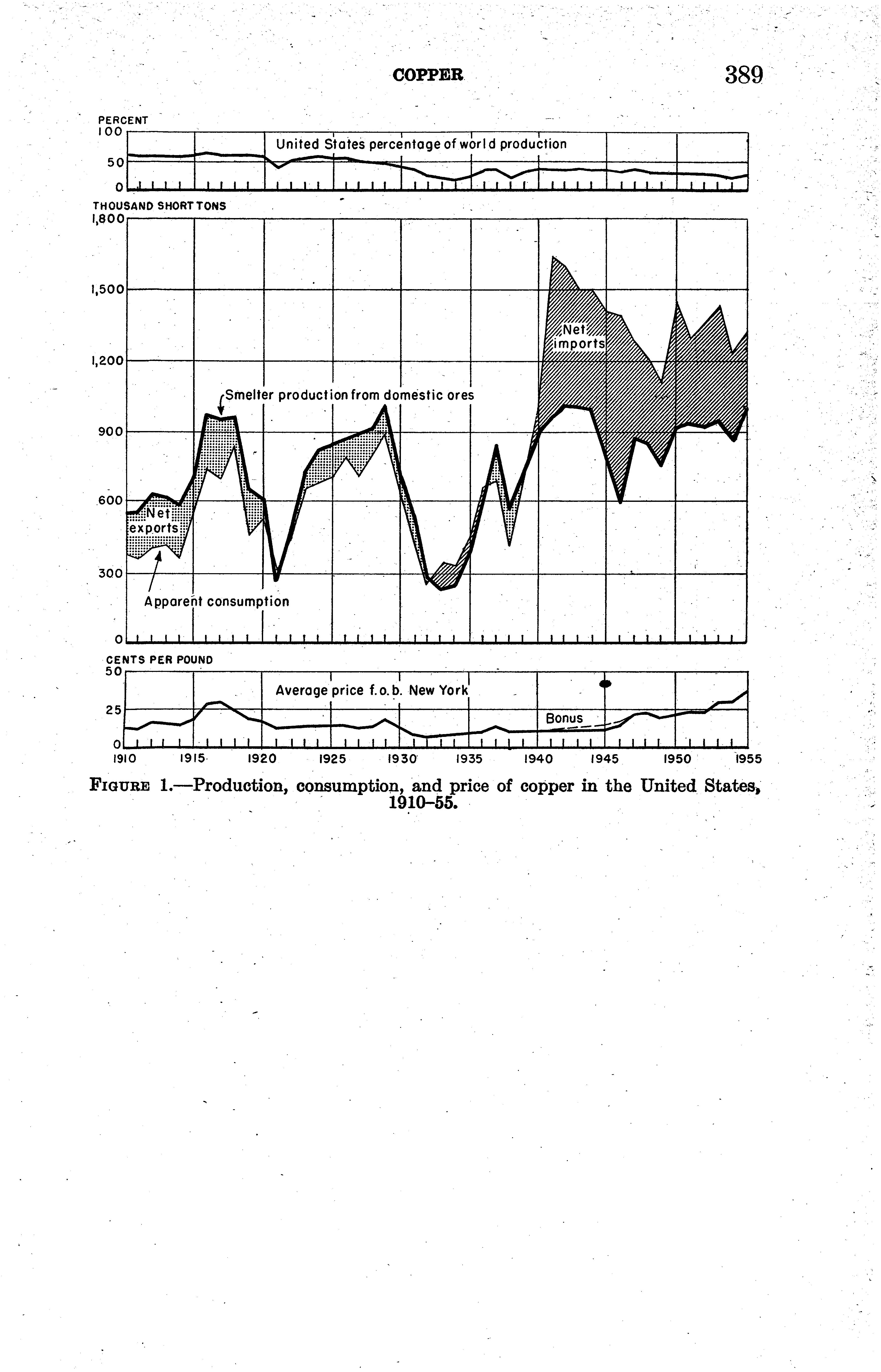 COPPER 389

PERCENT
100
50
0
United States percentage of world production

THOUSAND SHORT TONS
1,800
1,500
1,200
900
600
300
0
Net imports
Smelter production from domestic ores
Net exports
Apparent consumption

CENTS PER POUND
50
25
0
Average price f.o.b. New York
Bonus
1910 1915 1920 1925 1930 1935 1940 1945 1950 1955

FIGURE 1.—Production, consumption, and price of copper in the United States, 1910–55.